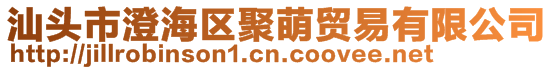 汕头市澄海区聚萌贸易有限公司
http://jillrobinson1.cn.coovee.net